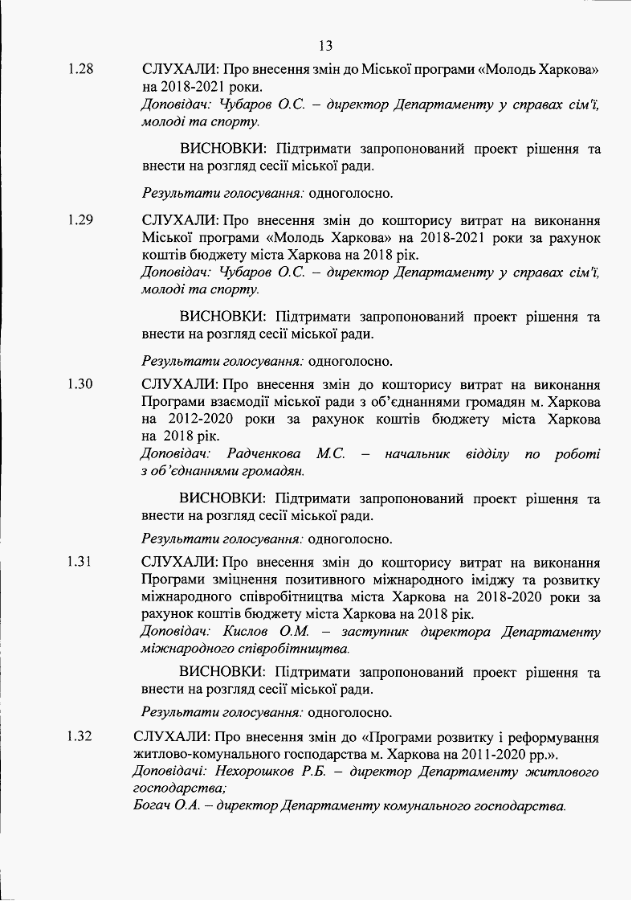 13

1.28 СЛУХАЛИ: Про внесення змін до Міської програми «Молодь Харкова» на 2018-2021 роки.
Доповідач: Чубаров О.С. – директор Департаменту у справах сім'ї, молоді та спорту.

ВИСНОВКИ: Підтримати запропонований проект рішення та внести на розгляд сесії міської ради.

Результати голосування: одноголосно.

1.29 СЛУХАЛИ: Про внесення змін до кошторису витрат на виконання Міської програми «Молодь Харкова» на 2018-2021 роки за рахунок коштів бюджету міста Харкова на 2018 рік.
Доповідач: Чубаров О.С. – директор Департаменту у справах сім'ї, молоді та спорту.

ВИСНОВКИ: Підтримати запропонований проект рішення та внести на розгляд сесії міської ради.

Результати голосування: одноголосно.

1.30 СЛУХАЛИ: Про внесення змін до кошторису витрат на виконання Програми взаємодії міської ради з об'єднаннями громадян м. Харкова на 2012-2020 роки за рахунок коштів бюджету міста Харкова на 2018 рік.
Доповідач: Радченкова М.С. – начальник відділу по роботі з об'єднаннями громадян.

ВИСНОВКИ: Підтримати запропонований проект рішення та внести на розгляд сесії міської ради.

Результати голосування: одноголосно.

1.31 СЛУХАЛИ: Про внесення змін до кошторису витрат на виконання Програми зміцнення позитивного міжнародного іміджу та розвитку міжнародного співробітництва міста Харкова на 2018-2020 роки за рахунок коштів бюджету міста Харкова на 2018 рік.
Доповідач: Кислов О.М. – заступник директора Департаменту міжнародного співробітництва.

ВИСНОВКИ: Підтримати запропонований проект рішення та внести на розгляд сесії міської ради.

Результати голосування: одноголосно.

1.32 СЛУХАЛИ: Про внесення змін до «Програми розвитку і реформування житлово-комунального господарства м. Харкова на 2011-2020 рр.».
Доповідачі: Нехорошков Р.Б. – директор Департаменту житлового господарства;
Богач О.А. – директор Департаменту комунального господарства.